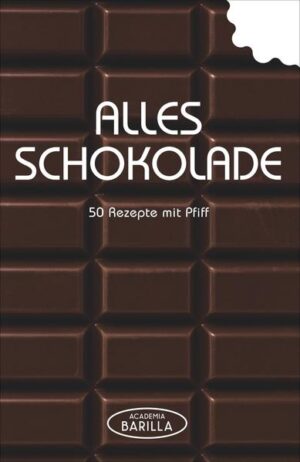 ALLES SCHOKOLADE

50 Rezepte mit Pfiff

ACADEMIA BARILLA